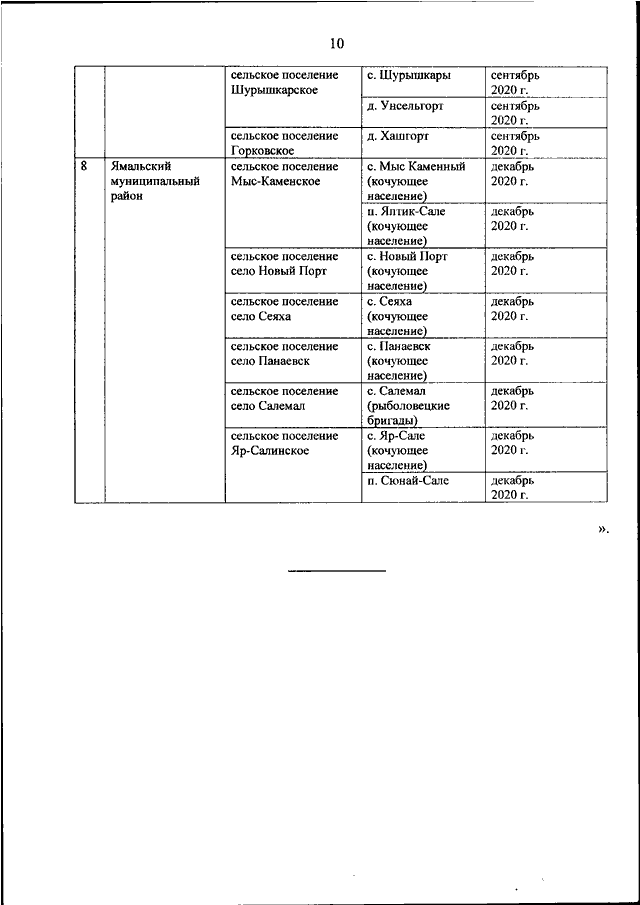 10

| | | | | |
|---|---|---|---|---|
| | | сельское поселение Шурышкарское | с. Шурышкары | сентябрь 2020 г. |
| | | | д. Унсельгорт | сентябрь 2020 г. |
| | | сельское поселение Горковское | д. Хашгорт | сентябрь 2020 г. |
| 8 | Ямальский муниципальный район | сельское поселение Мыс-Каменское | с. Мыс Каменный (кочующее население) | декабрь 2020 г. |
| | | | п. Яптик-Сале (кочующее население) | декабрь 2020 г. |
| | | сельское поселение село Новый Порт | с. Новый Порт (кочующее население) | декабрь 2020 г. |
| | | сельское поселение село Сеяха | с. Сеяха (кочующее население) | декабрь 2020 г. |
| | | сельское поселение село Панаевск | с. Панаевск (кочующее население) | декабрь 2020 г. |
| | | сельское поселение село Салемал | с. Салемал (рыболовецкие бригады) | декабрь 2020 г. |
| | | сельское поселение Яр-Салинское | с. Яр-Сале (кочующее население) | декабрь 2020 г. |
| | | | п. Сюнай-Сале | декабрь 2020 г. |

».